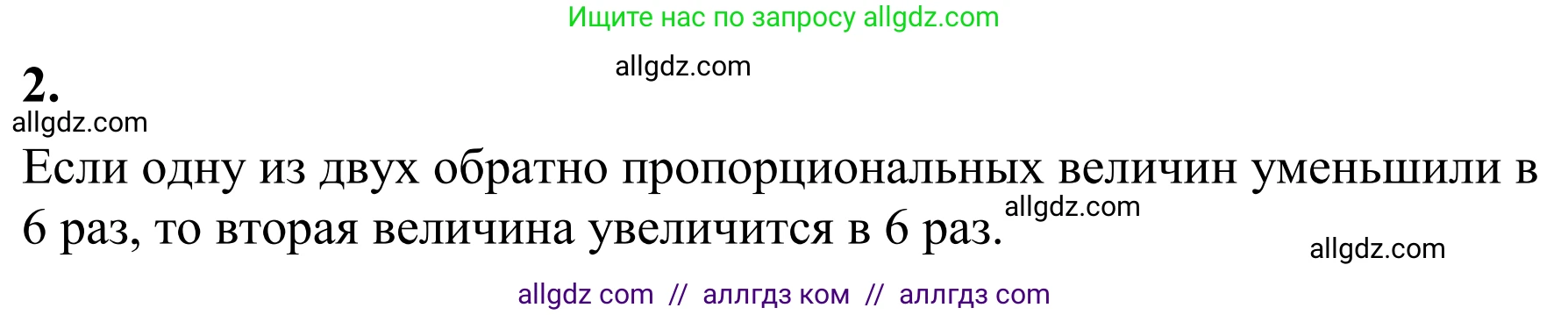 Ищите нас по запросу allgdz.com

allgdz.com

2.

allgdz.com

Если одну из двух обратно пропорциональных величин уменьшили в 6 раз, то вторая величина увеличится в 6 раз.

allgdz.com

allgdz.com

allgdz com // аллгдз ком // аллгдз com